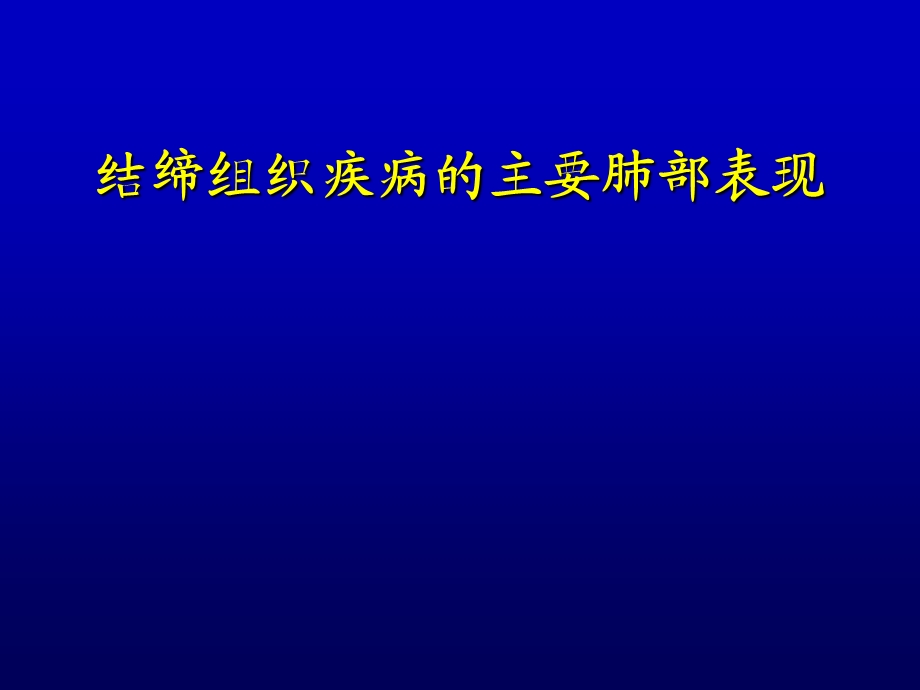 结缔组织疾病的主要肺部表现